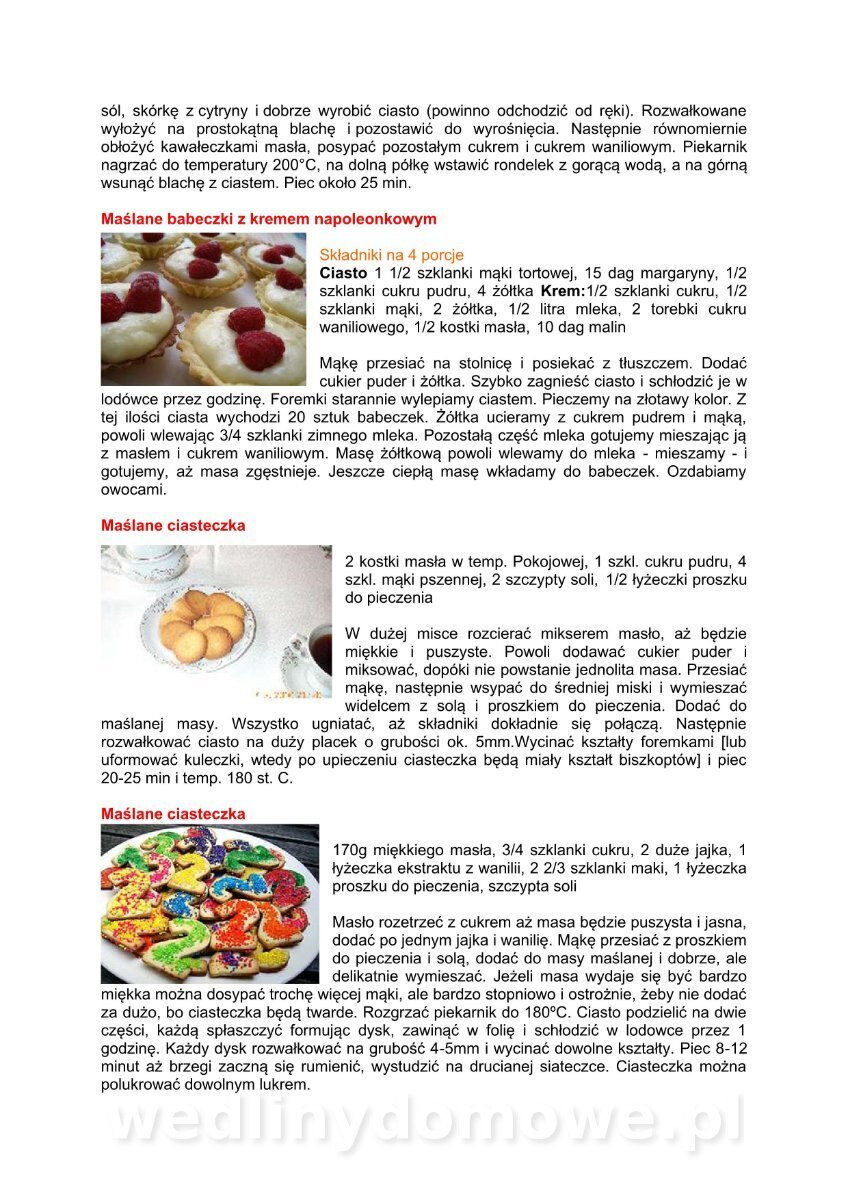 sól, skórkę z cytryny i dobrze wyrobić ciasto (powinno odchodzić od ręki). Rozwałkowane wyłożyć na prostokątną blachę i pozostawić do wyrośnięcia. Następnie równomiernie obłożyć kawałeczkami masła, posypać pozostałym cukrem i cukrem waniliowym. Piekarnik nagrzać do temperatury 200°C, na dolną półkę wstawić rondelek z gorącą wodą, a na górną wsunąć blachę z ciastem. Piec około 25 min.

Maślane babeczki z kremem napoleonkowym

Składniki na 4 porcje
Ciasto 1 1/2 szklanki mąki tortowej, 15 dag margaryny, 1/2 szklanki cukru pudru, 4 żółtka Krem:1/2 szklanki cukru, 1/2 szklanki mąki, 2 żółtka, 1/2 litra mleka, 2 torebki cukru waniliowego, 1/2 kostki masła, 10 dag malin

Mąkę przesiać na stolnicę i posiekać z tłuszczem. Dodać cukier puder i żółtka. Szybko zagnieść ciasto i schłodzić je w lodówce przez godzinę. Foremki starannie wylepiamy ciastem. Pieczemy na złotawy kolor. Z tej ilości ciasta wychodzi 20 sztuk babeczek. Żółtka ucieramy z cukrem pudrem i mąką, powoli wlewając 3/4 szklanki zimnego mleka. Pozostałą część mleka gotujemy mieszając ją z masłem i cukrem waniliowym. Masę żółtkową powoli wlewamy do mleka - mieszamy - i gotujemy, aż masa zgęstnieje. Jeszcze ciepłą masę wkładamy do babeczek. Ozdabiamy owocami.

Maślane ciasteczka

2 kostki masła w temp. Pokojowej, 1 szkl. cukru pudru, 4 szkl. mąki pszennej, 2 szczypty soli, 1/2 łyżeczki proszku do pieczenia

W dużej misce rozcierać mikserem masło, aż będzie miękkie i puszyste. Powoli dodawać cukier puder i miksować, dopóki nie powstanie jednolita masa. Przesiać mąkę, następnie wsypać do średniej miski i wymieszać widelcem z solą i proszkiem do pieczenia. Dodać do maślanej masy. Wszystko ugniatać, aż składniki dokładnie się połączą. Następnie rozwałkować ciasto na duży placek o grubości ok. 5mm.Wycinać kształty foremkami [lub uformować kuleczki, wtedy po upieczeniu ciasteczka będą miały kształt biszkoptów] i piec 20-25 min i temp. 180 st. C.

Maślane ciasteczka

170g miękkiego masła, 3/4 szklanki cukru, 2 duże jajka, 1 łyżeczka ekstraktu z wanilii, 2 2/3 szklanki maki, 1 łyżeczka proszku do pieczenia, szczypta soli

Masło rozetrzeć z cukrem aż masa będzie puszysta i jasna, dodać po jednym jajka i wanilię. Mąkę przesiać z proszkiem do pieczenia i solą, dodać do masy maślanej i dobrze, ale delikatnie wymieszać. Jeżeli masa wydaje się być bardzo miękka można dosypać trochę więcej mąki, ale bardzo stopniowo i ostrożnie, żeby nie dodać za dużo, bo ciasteczka będą twarde. Rozgrzać piekarnik do 180ºC. Ciasto podzielić na dwie części, każdą spłaszczyć formując dysk, zawinąć w folię i schłodzić w lodowce przez 1 godzinę. Każdy dysk rozwałkować na grubość 4-5mm i wycinać dowolne kształty. Piec 8-12 minut aż brzegi zaczną się rumienić, wystudzić na drucianej siateczce. Ciasteczka można polukrować dowolnym lukrem.

wedlinydomowe.pl